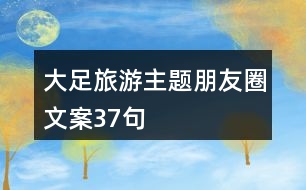 大足旅游主题朋友圈文案37句